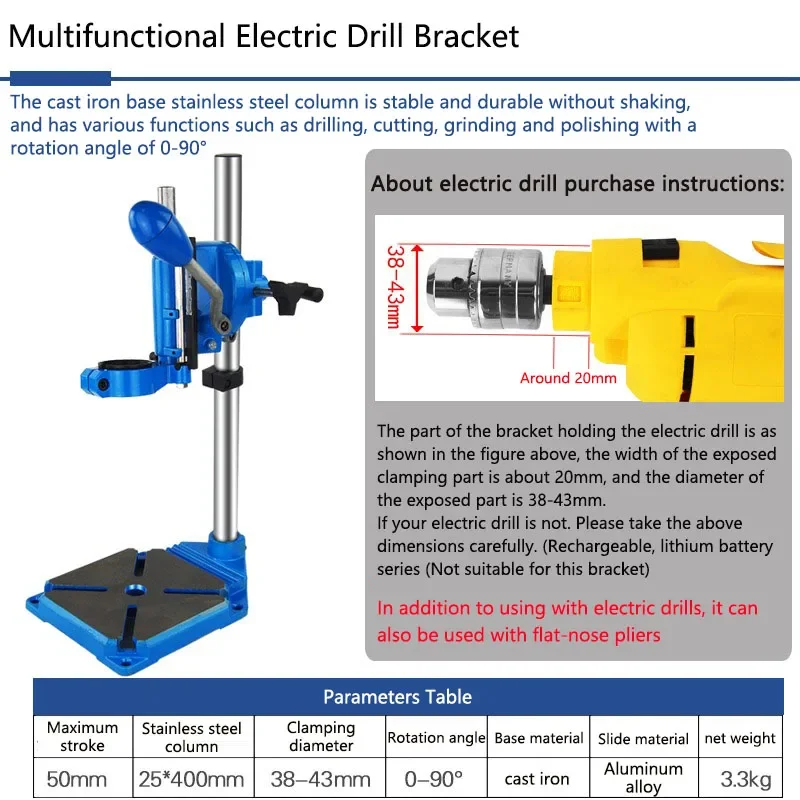 Multifunctional Electric Drill Bracket

The cast iron base stainless steel column is stable and durable without shaking, and has various functions such as drilling, cutting, grinding and polishing with a rotation angle of 0-90°

About electric drill purchase instructions:

38–43mm

Around 20mm

The part of the bracket holding the electric drill is as shown in the figure above, the width of the exposed clamping part is about 20mm, and the diameter of the exposed part is 38-43mm.
If your electric drill is not. Please take the above dimensions carefully. (Rechargeable, lithium battery series (Not suitable for this bracket)

In addition to using with electric drills, it can also be used with flat-nose pliers

Parameters Table

| Maximum stroke | Stainless steel column | Clamping diameter | Rotation angle | Base material | Slide material | net weight |
|---|---|---|---|---|---|---|
| 50mm | 25*400mm | 38–43mm | 0–90° | cast iron | Aluminum alloy | 3.3kg |